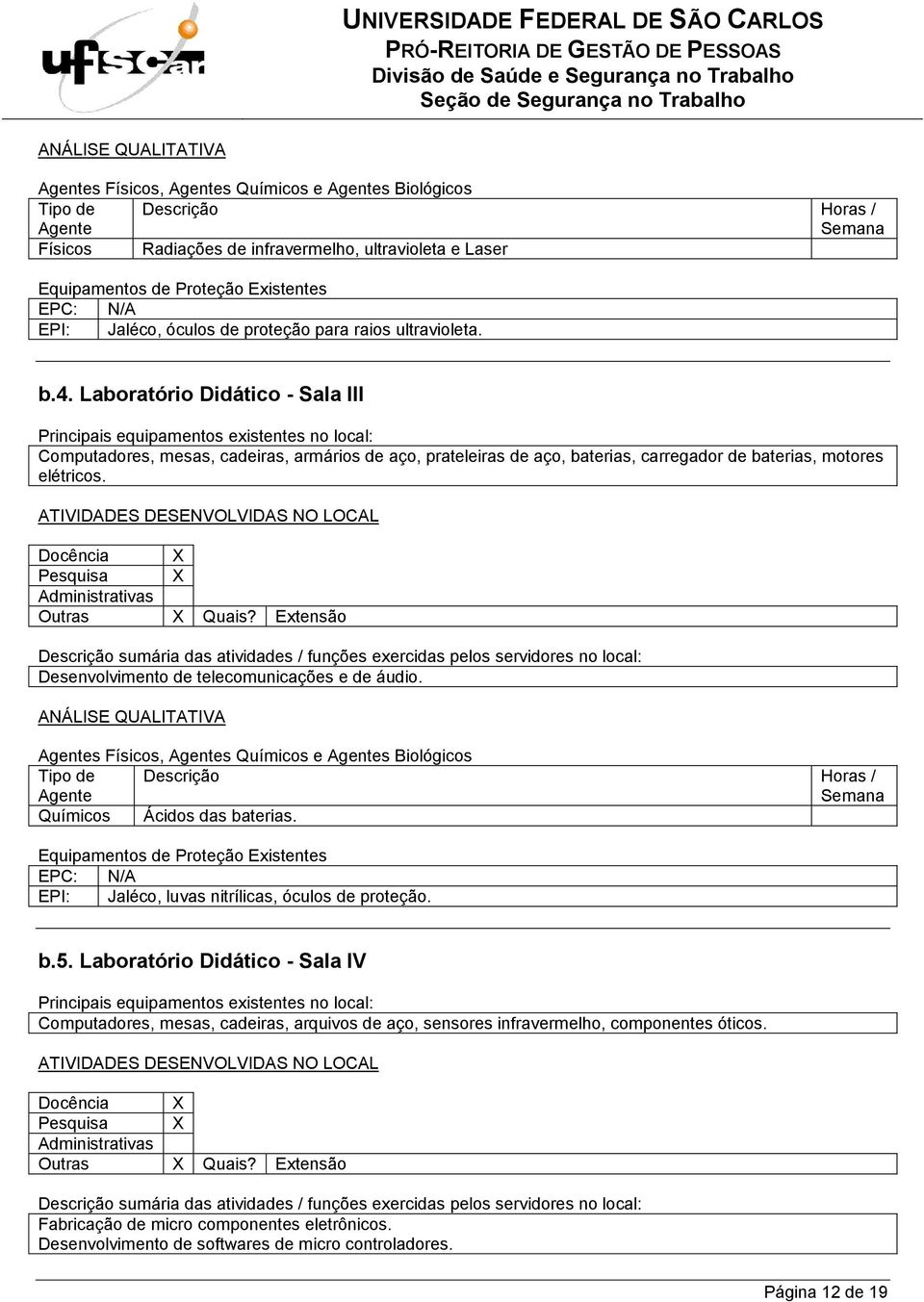 ufscar

UNIVERSIDADE FEDERAL DE SÃO CARLOS
PRÓ-REITORIA DE GESTÃO DE PESSOAS
Divisão de Saúde e Segurança no Trabalho
Seção de Segurança no Trabalho

ANÁLISE QUALITATIVA

Agentes Físicos, Agentes Químicos e Agentes Biológicos

| Tipo de Agente | Descrição | Horas / Semana |
|---|---|---|
| Físicos | Radiações de infravermelho, ultravioleta e Laser | |

Equipamentos de Proteção Existentes

| EPC: | N/A |
|---|---|
| EPI: | Jaléco, óculos de proteção para raios ultravioleta. |

b.4. Laboratório Didático - Sala III

Principais equipamentos existentes no local:
Computadores, mesas, cadeiras, armários de aço, prateleiras de aço, baterias, carregador de baterias, motores elétricos.

ATIVIDADES DESENVOLVIDAS NO LOCAL

| Docência | X | | |
|---|---|---|---|
| Pesquisa | X | | |
| Administrativas | | | |
| Outras | X | Quais? | Extensão |

Descrição sumária das atividades / funções exercidas pelos servidores no local:
Desenvolvimento de telecomunicações e de áudio.

ANÁLISE QUALITATIVA

Agentes Físicos, Agentes Químicos e Agentes Biológicos

| Tipo de Agente | Descrição | Horas / Semana |
|---|---|---|
| Químicos | Ácidos das baterias. | |

Equipamentos de Proteção Existentes

| EPC: | N/A |
|---|---|
| EPI: | Jaléco, luvas nitrílicas, óculos de proteção. |

b.5. Laboratório Didático - Sala IV

Principais equipamentos existentes no local:
Computadores, mesas, cadeiras, arquivos de aço, sensores infravermelho, componentes óticos.

ATIVIDADES DESENVOLVIDAS NO LOCAL

| Docência | X | | |
|---|---|---|---|
| Pesquisa | X | | |
| Administrativas | | | |
| Outras | X | Quais? | Extensão |

Descrição sumária das atividades / funções exercidas pelos servidores no local:
Fabricação de micro componentes eletrônicos.
Desenvolvimento de softwares de micro controladores.

Página 12 de 19